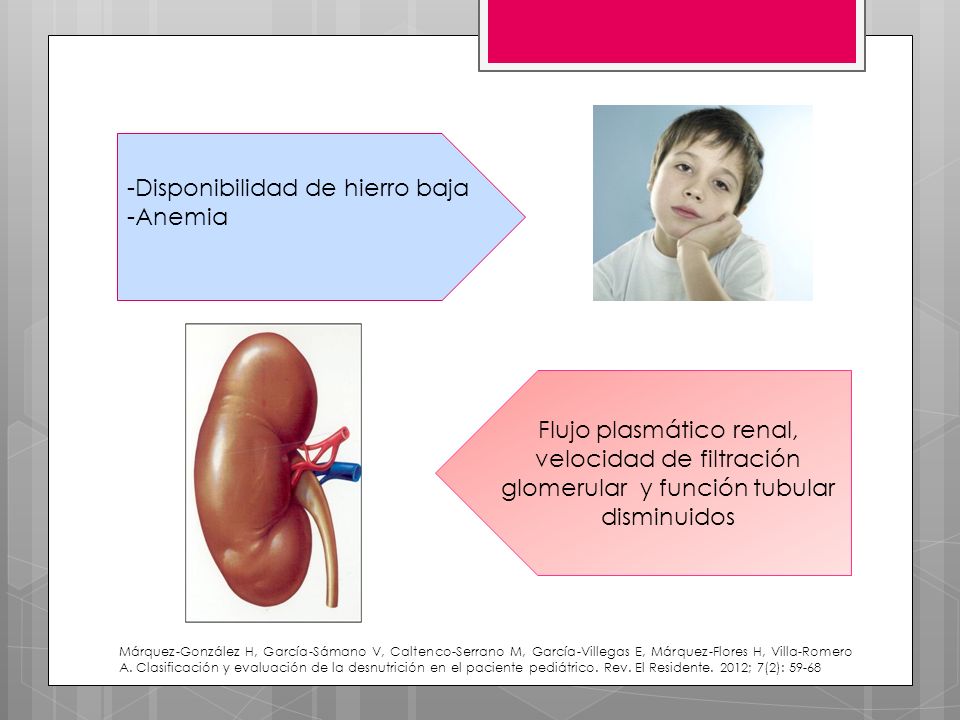 -Disponibilidad de hierro baja
-Anemia

Flujo plasmático renal, velocidad de filtración glomerular y función tubular disminuidos

Márquez-González H, García-Sámano V, Caltenco-Serrano M, García-Villegas E, Márquez-Flores H, Villa-Romero A. Clasificación y evaluación de la desnutrición en el paciente pediátrico. Rev. El Residente. 2012; 7(2): 59-68